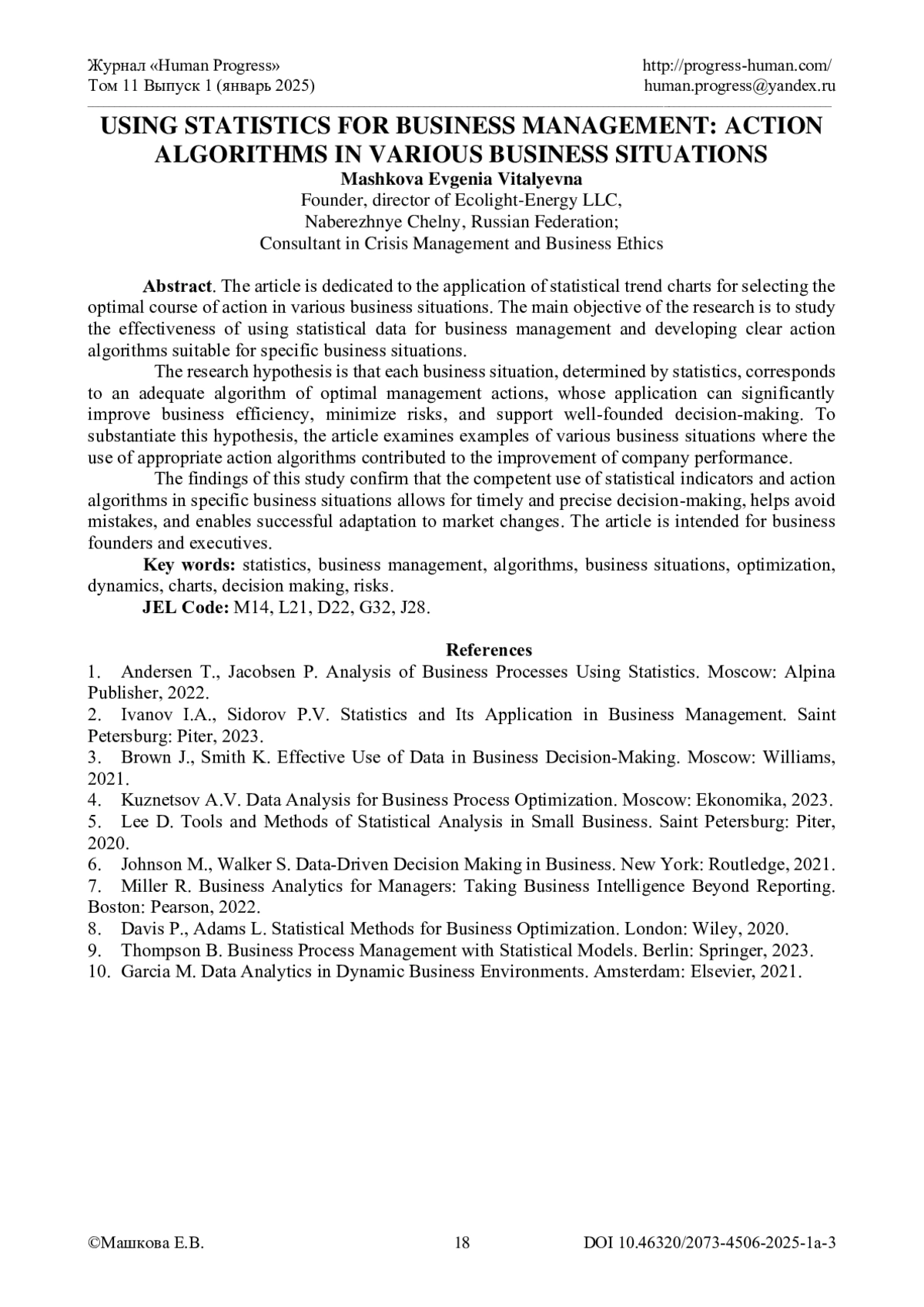 Журнал «Human Progress»
Том 11 Выпуск 1 (январь 2025)

http://progress-human.com/
human.progress@yandex.ru

USING STATISTICS FOR BUSINESS MANAGEMENT: ACTION ALGORITHMS IN VARIOUS BUSINESS SITUATIONS

Mashkova Evgenia Vitalyevna
Founder, director of Ecolight-Energy LLC,
Naberezhnye Chelny, Russian Federation;
Consultant in Crisis Management and Business Ethics

Abstract. The article is dedicated to the application of statistical trend charts for selecting the optimal course of action in various business situations. The main objective of the research is to study the effectiveness of using statistical data for business management and developing clear action algorithms suitable for specific business situations.

The research hypothesis is that each business situation, determined by statistics, corresponds to an adequate algorithm of optimal management actions, whose application can significantly improve business efficiency, minimize risks, and support well-founded decision-making. To substantiate this hypothesis, the article examines examples of various business situations where the use of appropriate action algorithms contributed to the improvement of company performance.

The findings of this study confirm that the competent use of statistical indicators and action algorithms in specific business situations allows for timely and precise decision-making, helps avoid mistakes, and enables successful adaptation to market changes. The article is intended for business founders and executives.

Key words: statistics, business management, algorithms, business situations, optimization, dynamics, charts, decision making, risks.

JEL Code: M14, L21, D22, G32, J28.

References

1. Andersen T., Jacobsen P. Analysis of Business Processes Using Statistics. Moscow: Alpina Publisher, 2022.
2. Ivanov I.A., Sidorov P.V. Statistics and Its Application in Business Management. Saint Petersburg: Piter, 2023.
3. Brown J., Smith K. Effective Use of Data in Business Decision-Making. Moscow: Williams, 2021.
4. Kuznetsov A.V. Data Analysis for Business Process Optimization. Moscow: Ekonomika, 2023.
5. Lee D. Tools and Methods of Statistical Analysis in Small Business. Saint Petersburg: Piter, 2020.
6. Johnson M., Walker S. Data-Driven Decision Making in Business. New York: Routledge, 2021.
7. Miller R. Business Analytics for Managers: Taking Business Intelligence Beyond Reporting. Boston: Pearson, 2022.
8. Davis P., Adams L. Statistical Methods for Business Optimization. London: Wiley, 2020.
9. Thompson B. Business Process Management with Statistical Models. Berlin: Springer, 2023.
10. Garcia M. Data Analytics in Dynamic Business Environments. Amsterdam: Elsevier, 2021.

©Машкова Е.В.
18
DOI 10.46320/2073-4506-2025-1a-3